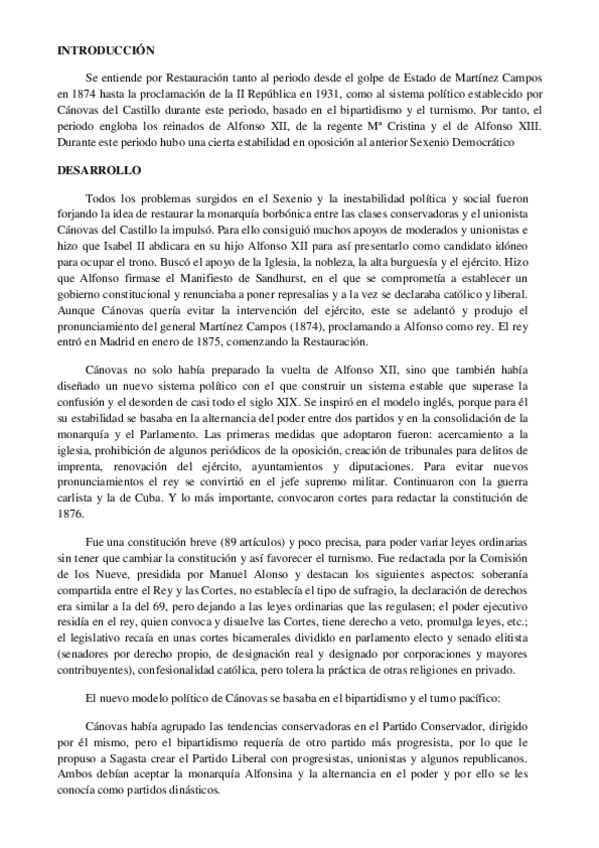 INTRODUCCIÓN

Se entiende por Restauración tanto al periodo desde el golpe de Estado de Martínez Campos en 1874 hasta la proclamación de la II República en 1931, como al sistema político establecido por Cánovas del Castillo durante este periodo, basado en el bipartidismo y el turnismo. Por tanto, el periodo engloba los reinados de Alfonso XII, de la regente Mª Cristina y el de Alfonso XIII. Durante este periodo hubo una cierta estabilidad en oposición al anterior Sexenio Democrático

DESARROLLO

Todos los problemas surgidos en el Sexenio y la inestabilidad política y social fueron forjando la idea de restaurar la monarquía borbónica entre las clases conservadoras y el unionista Cánovas del Castillo la impulsó. Para ello consiguió muchos apoyos de moderados y unionistas e hizo que Isabel II abdicara en su hijo Alfonso XII para así presentarlo como candidato idóneo para ocupar el trono. Buscó el apoyo de la Iglesia, la nobleza, la alta burguesía y el ejército. Hizo que Alfonso firmase el Manifiesto de Sandhurst, en el que se comprometía a establecer un gobierno constitucional y renunciaba a poner represalias y a la vez se declaraba católico y liberal. Aunque Cánovas quería evitar la intervención del ejército, este se adelantó y produjo el pronunciamiento del general Martínez Campos (1874), proclamando a Alfonso como rey. El rey entró en Madrid en enero de 1875, comenzando la Restauración.

Cánovas no solo había preparado la vuelta de Alfonso XII, sino que también había diseñado un nuevo sistema político con el que construir un sistema estable que superase la confusión y el desorden de casi todo el siglo XIX. Se inspiró en el modelo inglés, porque para él su estabilidad se basaba en la alternancia del poder entre dos partidos y en la consolidación de la monarquía y el Parlamento. Las primeras medidas que adoptaron fueron: acercamiento a la iglesia, prohibición de algunos periódicos de la oposición, creación de tribunales para delitos de imprenta, renovación del ejército, ayuntamientos y diputaciones. Para evitar nuevos pronunciamientos el rey se convirtió en el jefe supremo militar. Continuaron con la guerra carlista y la de Cuba. Y lo más importante, convocaron cortes para redactar la constitución de 1876.

Fue una constitución breve (89 artículos) y poco precisa, para poder variar leyes ordinarias sin tener que cambiar la constitución y así favorecer el turnismo. Fue redactada por la Comisión de los Nueve, presidida por Manuel Alonso y destacan los siguientes aspectos: soberanía compartida entre el Rey y las Cortes, no establecía el tipo de sufragio, la declaración de derechos era similar a la del 69, pero dejando a las leyes ordinarias que las regulasen; el poder ejecutivo residía en el rey, quien convoca y disuelve las Cortes, tiene derecho a veto, promulga leyes, etc.; el legislativo recaía en unas cortes bicamerales dividido en parlamento electo y senado elitista (senadores por derecho propio, de designación real y designado por corporaciones y mayores contribuyentes), confesionalidad católica, pero tolera la práctica de otras religiones en privado.

El nuevo modelo político de Cánovas se basaba en el bipartidismo y el turno pacífico:

Cánovas había agrupado las tendencias conservadoras en el Partido Conservador, dirigido por él mismo, pero el bipartidismo requería de otro partido más progresista, por lo que le propuso a Sagasta crear el Partido Liberal con progresistas, unionistas y algunos republicanos. Ambos debían aceptar la monarquía Alfonsina y la alternancia en el poder y por ello se les conocía como partidos dinásticos.